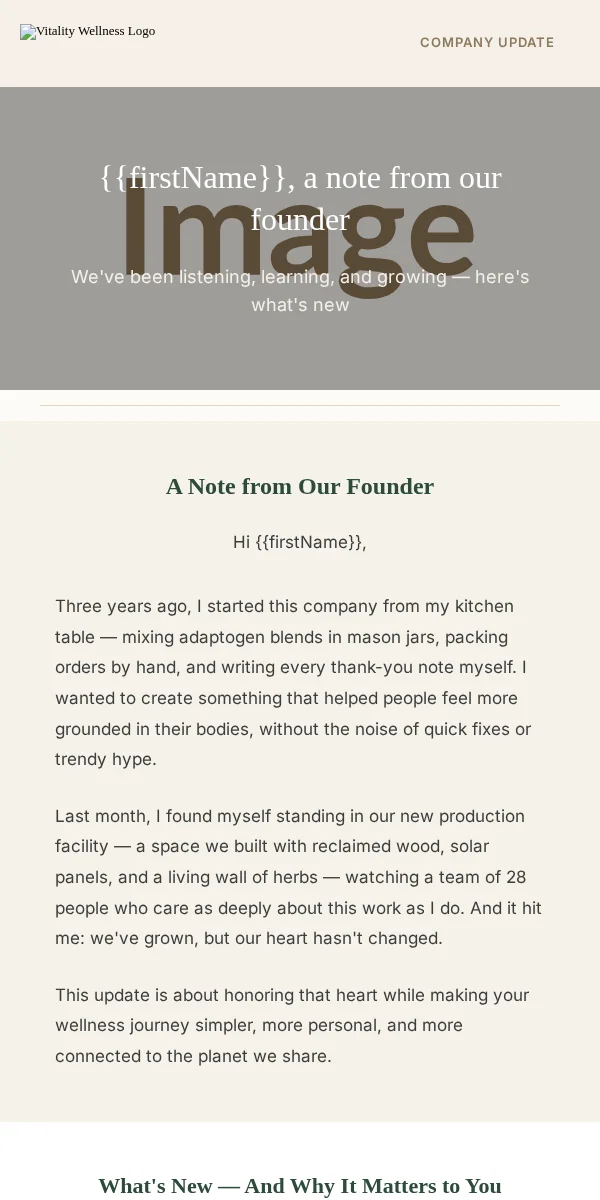 Vitality Wellness Logo

COMPANY UPDATE

Image

{{firstName}}, a note from our founder

We've been listening, learning, and growing — here's what's new

A Note from Our Founder

Hi {{firstName}},

Three years ago, I started this company from my kitchen table — mixing adaptogen blends in mason jars, packing orders by hand, and writing every thank-you note myself. I wanted to create something that helped people feel more grounded in their bodies, without the noise of quick fixes or trendy hype.

Last month, I found myself standing in our new production facility — a space we built with reclaimed wood, solar panels, and a living wall of herbs — watching a team of 28 people who care as deeply about this work as I do. And it hit me: we've grown, but our heart hasn't changed.

This update is about honoring that heart while making your wellness journey simpler, more personal, and more connected to the planet we share.

What's New — And Why It Matters to You